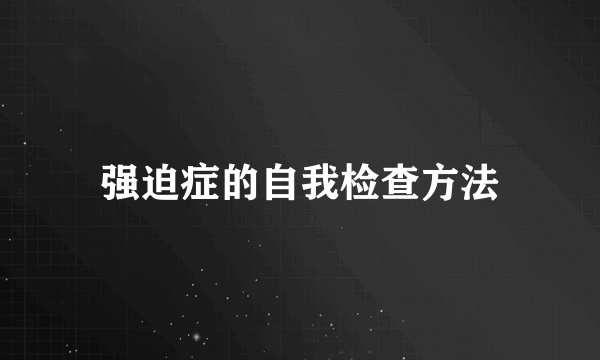 强迫症的自我检查方法